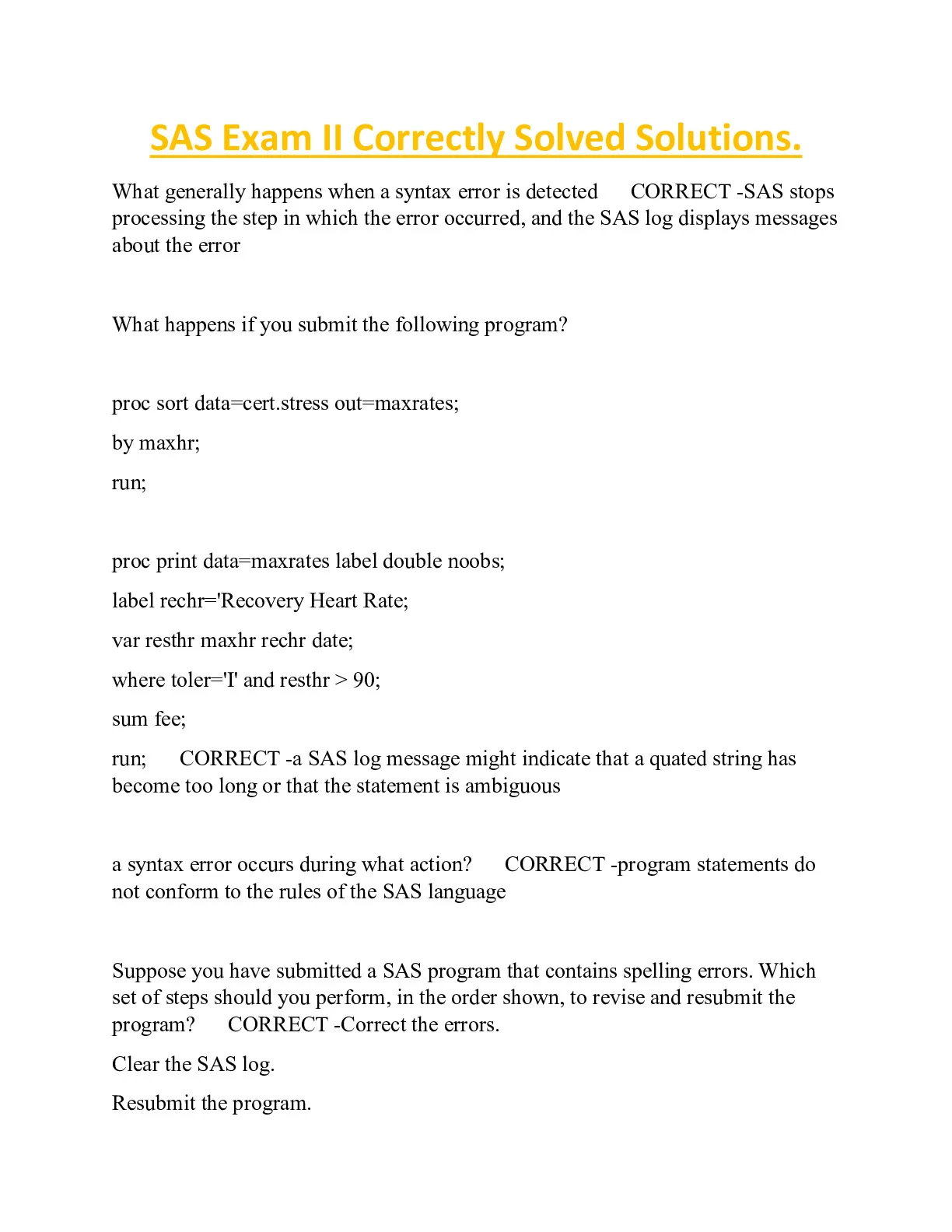 SAS Exam II Correctly Solved Solutions.

What generally happens when a syntax error is detected CORRECT -SAS stops processing the step in which the error occurred, and the SAS log displays messages about the error

What happens if you submit the following program?

proc sort data=cert.stress out=maxrates;

by maxhr;

run;

proc print data=maxrates label double noobs;

label rechr='Recovery Heart Rate;

var resthr maxhr rechr date;

where toler='I' and resthr > 90;

sum fee;

run; CORRECT -a SAS log message might indicate that a quated string has become too long or that the statement is ambiguous

a syntax error occurs during what action? CORRECT -program statements do not conform to the rules of the SAS language

Suppose you have submitted a SAS program that contains spelling errors. Which set of steps should you perform, in the order shown, to revise and resubmit the program? CORRECT -Correct the errors.

Clear the SAS log.

Resubmit the program.